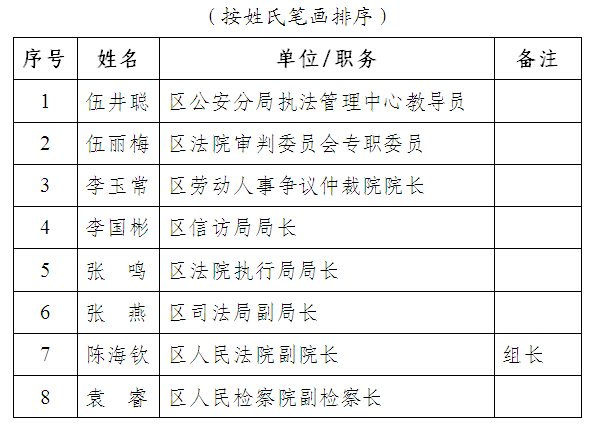 （按姓氏笔画排序）

| 序号 | 姓名 | 单位/职务 | 备注 |
|---|---|---|---|
| 1 | 伍井聪 | 区公安分局执法管理中心教导员 | |
| 2 | 伍丽梅 | 区法院审判委员会专职委员 | |
| 3 | 李玉常 | 区劳动人事争议仲裁院院长 | |
| 4 | 李国彬 | 区信访局局长 | |
| 5 | 张　鸣 | 区法院执行局局长 | |
| 6 | 张　燕 | 区司法局副局长 | |
| 7 | 陈海钦 | 区人民法院副院长 | 组长 |
| 8 | 袁　睿 | 区人民检察院副检察长 | |